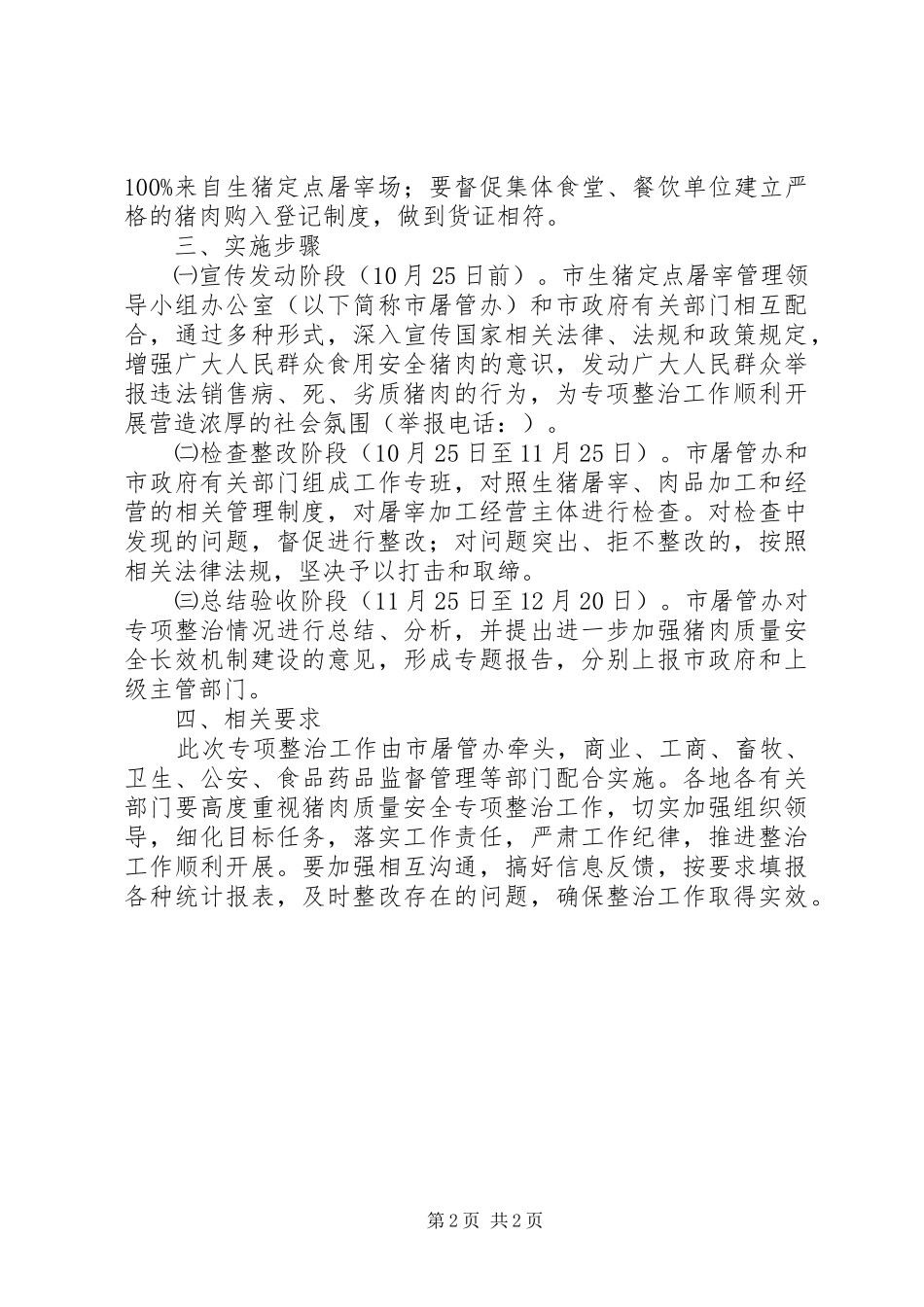 100%来自生猪定点屠宰场；要督促集体食堂、餐饮单位建立严格的猪肉购入登记制度，做到货证相符。

三、实施步骤

㈠宣传发动阶段（10月25日前）。市生猪定点屠宰管理领导小组办公室（以下简称市屠管办）和市政府有关部门相互配合，通过多种形式，深入宣传国家相关法律、法规和政策规定，增强广大人民群众食用安全猪肉的意识，发动广大人民群众举报违法销售病、死、劣质猪肉的行为，为专项整治工作顺利开展营造浓厚的社会氛围（举报电话：）。

㈡检查整改阶段（10月25日至11月25日）。市屠管办和市政府有关部门组成工作专班，对照生猪屠宰、肉品加工和经营的相关管理制度，对屠宰加工经营主体进行检查。对检查中发现的问题，督促进行整改；对问题突出、拒不整改的，按照相关法律法规，坚决予以打击和取缔。

㈢总结验收阶段（11月25日至12月20日）。市屠管办对专项整治情况进行总结、分析，并提出进一步加强猪肉质量安全长效机制建设的意见，形成专题报告，分别上报市政府和上级主管部门。

四、相关要求

此次专项整治工作由市屠管办牵头，商业、工商、畜牧、卫生、公安、食品药品监督管理等部门配合实施。各地各有关部门要高度重视猪肉质量安全专项整治工作，切实加强组织领导，细化目标任务，落实工作责任，严肃工作纪律，推进整治工作顺利开展。要加强相互沟通，搞好信息反馈，按要求填报各种统计报表，及时整改存在的问题，确保整治工作取得实效。

第2页 共2页